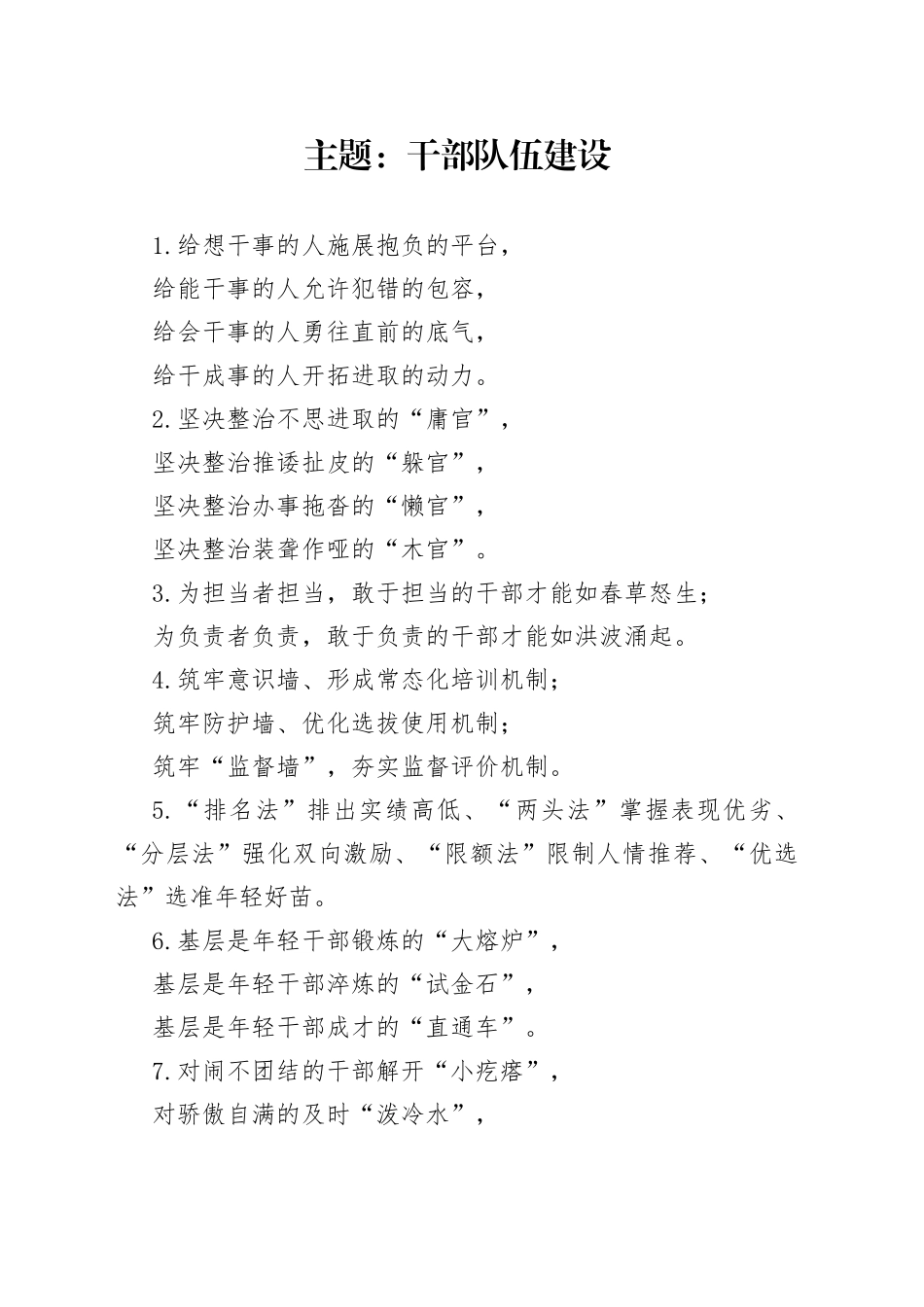 主题：干部队伍建设

1.给想干事的人施展抱负的平台，

给能干事的人允许犯错的包容，

给会干事的人勇往直前的底气，

给干成事的人开拓进取的动力。

2.坚决整治不思进取的“庸官”，

坚决整治推诿扯皮的“躲官”，

坚决整治办事拖沓的“懒官”，

坚决整治装聋作哑的“木官”。

3.为担当者担当，敢于担当的干部才能如春草怒生；

为负责者负责，敢于负责的干部才能如洪波涌起。

4.筑牢意识墙、形成常态化培训机制；

筑牢防护墙、优化选拔使用机制；

筑牢“监督墙”，夯实监督评价机制。

5.“排名法”排出实绩高低、“两头法”掌握表现优劣、“分层法”强化双向激励、“限额法”限制人情推荐、“优选法”选准年轻好苗。

6.基层是年轻干部锻炼的“大熔炉”，

基层是年轻干部淬炼的“试金石”，

基层是年轻干部成才的“直通车”。

7.对闹不团结的干部解开“小疙瘩”，

对骄傲自满的及时“泼冷水”，